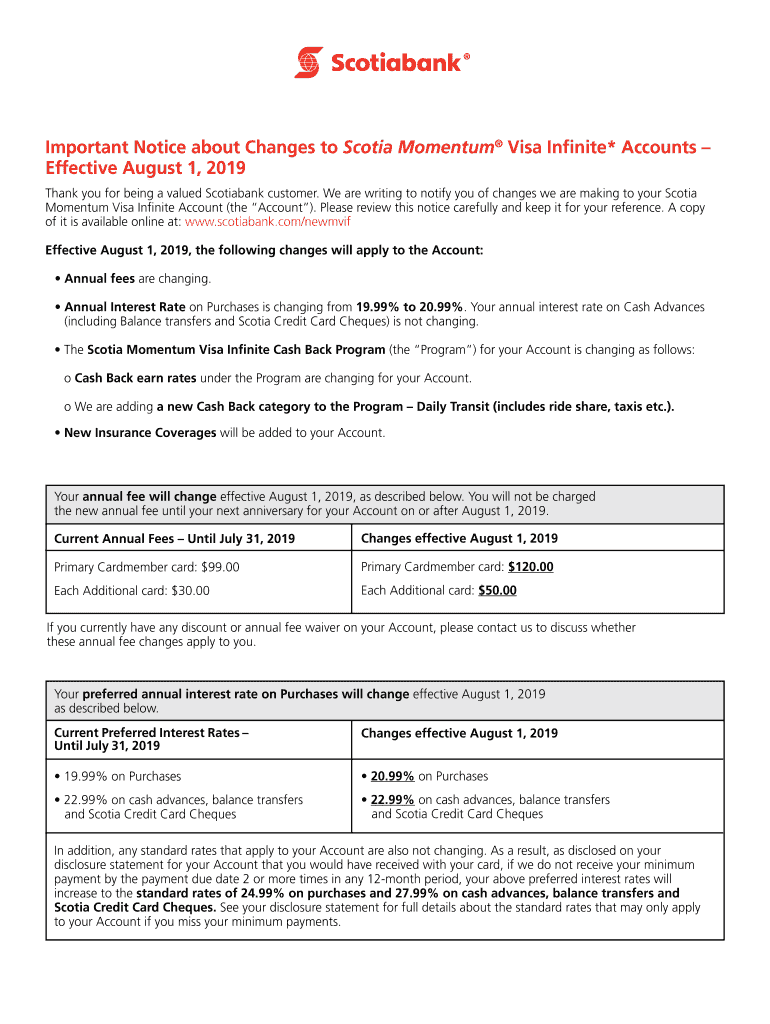 Scotiabank®

Important Notice about Changes to Scotia Momentum® Visa Infinite* Accounts – Effective August 1, 2019

Thank you for being a valued Scotiabank customer. We are writing to notify you of changes we are making to your Scotia Momentum Visa Infinite Account (the "Account"). Please review this notice carefully and keep it for your reference. A copy of it is available online at: www.scotiabank.com/newmvif

Effective August 1, 2019, the following changes will apply to the Account:

• Annual fees are changing.

• Annual Interest Rate on Purchases is changing from 19.99% to 20.99%. Your annual interest rate on Cash Advances (including Balance transfers and Scotia Credit Card Cheques) is not changing.

• The Scotia Momentum Visa Infinite Cash Back Program (the "Program") for your Account is changing as follows:

o Cash Back earn rates under the Program are changing for your Account.

o We are adding a new Cash Back category to the Program – Daily Transit (includes ride share, taxis etc.).

• New Insurance Coverages will be added to your Account.

Your annual fee will change effective August 1, 2019, as described below. You will not be charged the new annual fee until your next anniversary for your Account on or after August 1, 2019.

| Current Annual Fees – Until July 31, 2019 | Changes effective August 1, 2019 |
|---|---|
| Primary Cardmember card: $99.00 | Primary Cardmember card: $120.00 |
| Each Additional card: $30.00 | Each Additional card: $50.00 |

If you currently have any discount or annual fee waiver on your Account, please contact us to discuss whether these annual fee changes apply to you.

Your preferred annual interest rate on Purchases will change effective August 1, 2019 as described below.

| Current Preferred Interest Rates – Until July 31, 2019 | Changes effective August 1, 2019 |
|---|---|
| • 19.99% on Purchases | • 20.99% on Purchases |
| • 22.99% on cash advances, balance transfers and Scotia Credit Card Cheques | • 22.99% on cash advances, balance transfers and Scotia Credit Card Cheques |

In addition, any standard rates that apply to your Account are also not changing. As a result, as disclosed on your disclosure statement for your Account that you would have received with your card, if we do not receive your minimum payment by the payment due date 2 or more times in any 12-month period, your above preferred interest rates will increase to the standard rates of 24.99% on purchases and 27.99% on cash advances, balance transfers and Scotia Credit Card Cheques. See your disclosure statement for full details about the standard rates that may only apply to your Account if you miss your minimum payments.